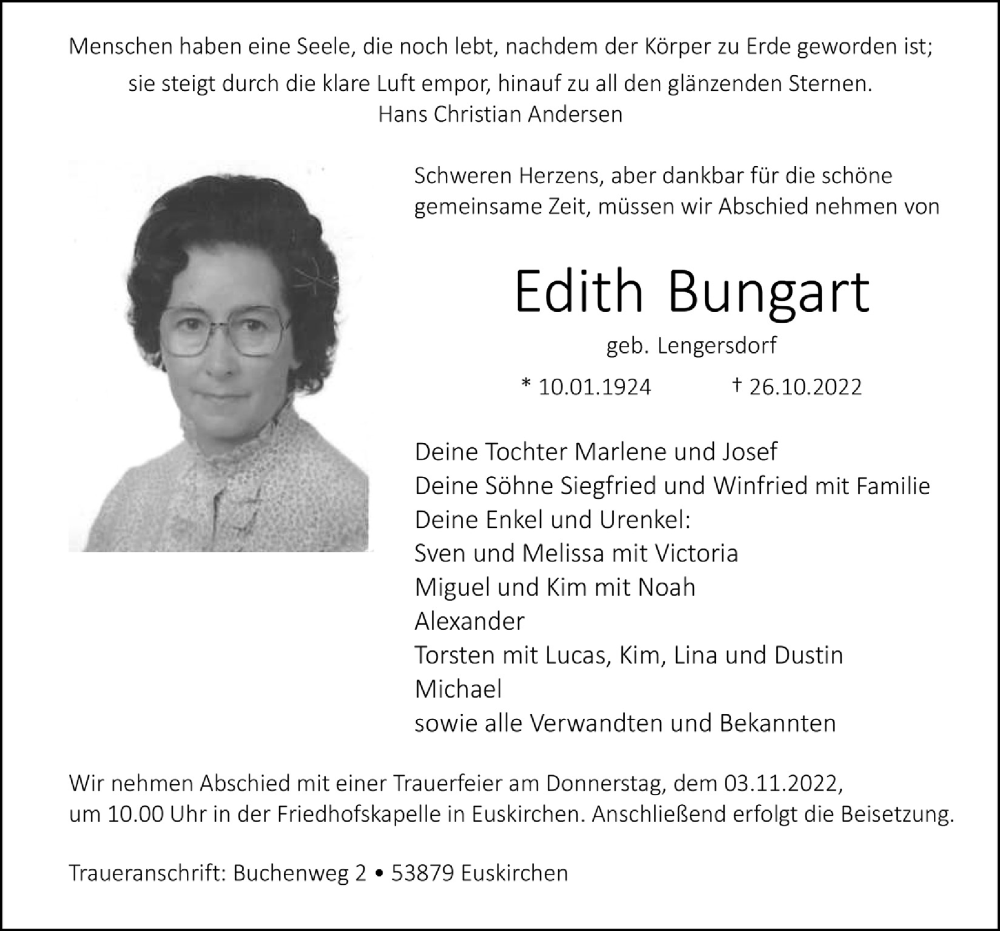 Menschen haben eine Seele, die noch lebt, nachdem der Körper zu Erde geworden ist;
sie steigt durch die klare Luft empor, hinauf zu all den glänzenden Sternen.
Hans Christian Andersen

Schweren Herzens, aber dankbar für die schöne gemeinsame Zeit, müssen wir Abschied nehmen von

Edith Bungart

geb. Lengersdorf

* 10.01.1924 † 26.10.2022

Deine Tochter Marlene und Josef
Deine Söhne Siegfried und Winfried mit Familie
Deine Enkel und Urenkel:
Sven und Melissa mit Victoria
Miguel und Kim mit Noah
Alexander
Torsten mit Lucas, Kim, Lina und Dustin
Michael
sowie alle Verwandten und Bekannten

Wir nehmen Abschied mit einer Trauerfeier am Donnerstag, dem 03.11.2022, um 10.00 Uhr in der Friedhofskapelle in Euskirchen. Anschließend erfolgt die Beisetzung.

Traueranschrift: Buchenweg 2 • 53879 Euskirchen